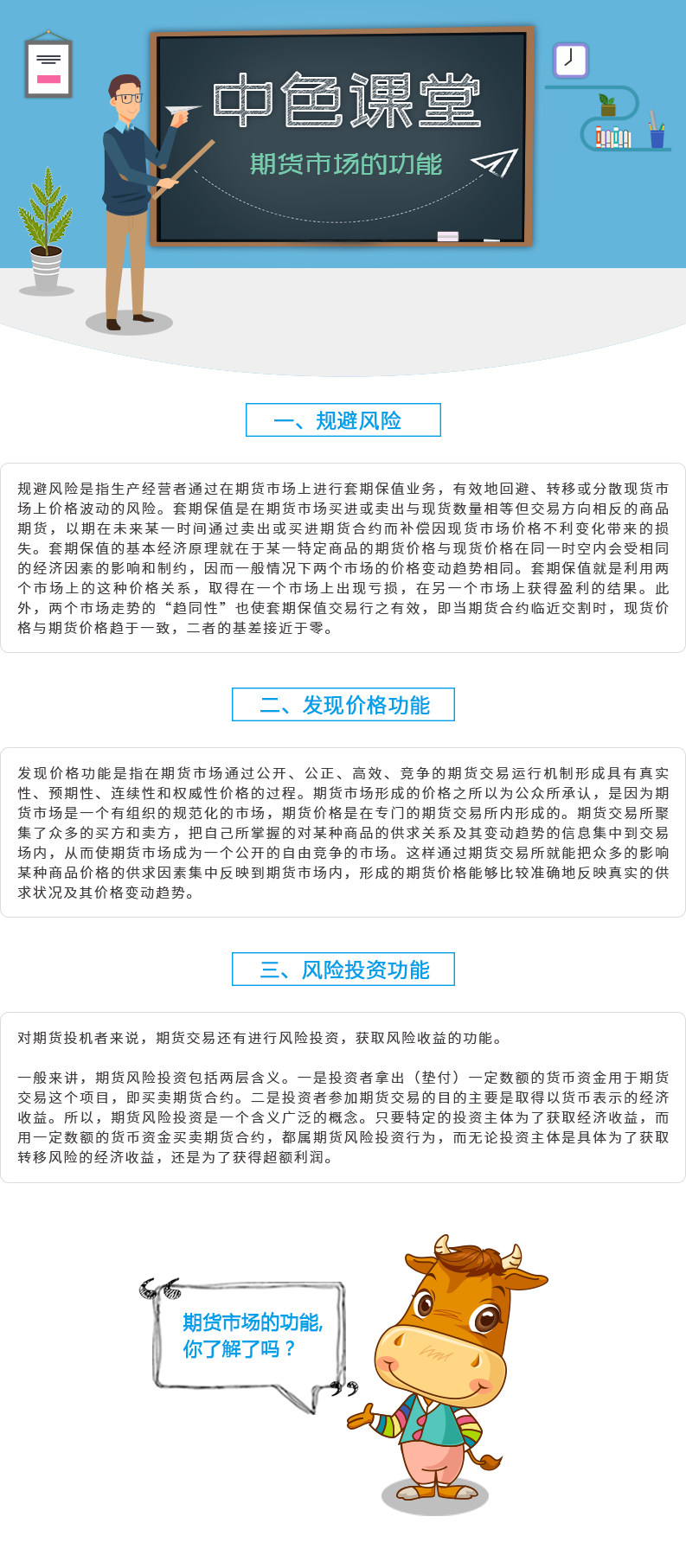 中色课堂

期货市场的功能

一、规避风险

规避风险是指生产经营者通过在期货市场上进行套期保值业务，有效地回避、转移或分散现货市场上价格波动的风险。套期保值是在期货市场买进或卖出与现货数量相等但交易方向相反的商品期货，以期在未来某一时间通过卖出或买进期货合约而补偿因现货市场价格不利变化带来的损失。套期保值的基本经济原理就在于某一特定商品的期货价格与现货价格在同一时空内会受相同的经济因素的影响和制约，因而一般情况下两个市场的价格变动趋势相同。套期保值就是利用两个市场上的这种价格关系，取得在一个市场上出现亏损，在另一个市场上获得盈利的结果。此外，两个市场走势的“趋同性”也使套期保值交易行之有效，即当期货合约临近交割时，现货价格与期货价格趋于一致，二者的基差接近于零。

二、发现价格功能

发现价格功能是指在期货市场通过公开、公正、高效、竞争的期货交易运行机制形成具有真实性、预期性、连续性和权威性价格的过程。期货市场形成的价格之所以为公众所承认，是因为期货市场是一个有组织的规范化的市场，期货价格是在专门的期货交易所内形成的。期货交易所聚集了众多的买方和卖方，把自己所掌握的对某种商品的供求关系及其变动趋势的信息集中到交易场内，从而使期货市场成为一个公开的自由竞争的市场。这样通过期货交易所就能把众多的影响某种商品价格的供求因素集中反映到期货市场内，形成的期货价格能够比较准确地反映真实的供求状况及其价格变动趋势。

三、风险投资功能

对期货投机者来说，期货交易还有进行风险投资，获取风险收益的功能。

一般来讲，期货风险投资包括两层含义。一是投资者拿出（垫付）一定数额的货币资金用于期货交易这个项目，即买卖期货合约。二是投资者参加期货交易的目的主要是取得以货币表示的经济收益。所以，期货风险投资是一个含义广泛的概念。只要特定的投资主体为了获取经济收益，而用一定数额的货币资金买卖期货合约，都属期货风险投资行为，而无论投资主体是具体为了获取转移风险的经济收益，还是为了获得超额利润。

期货市场的功能,
你了解了吗？